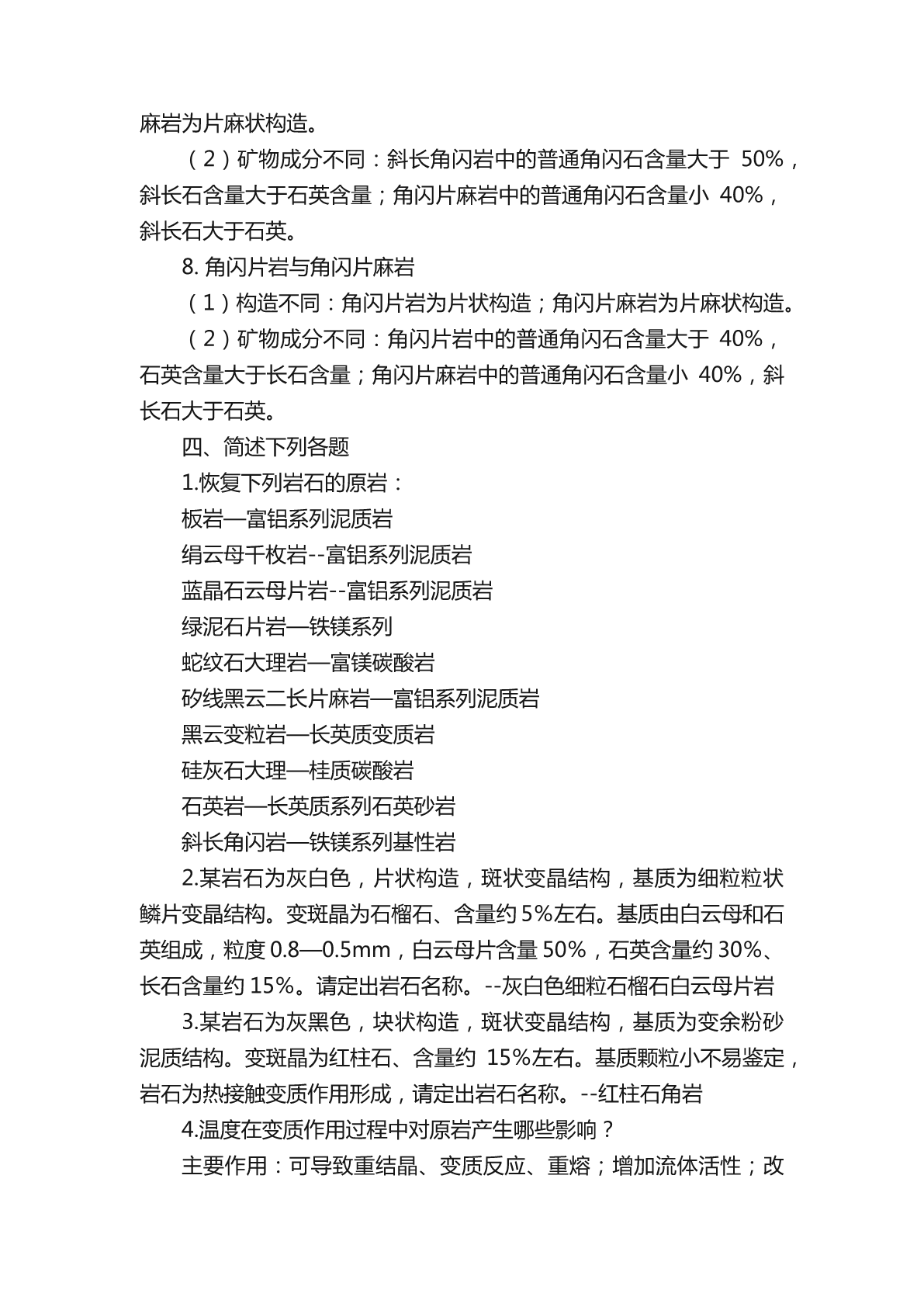 麻岩为片麻状构造。

（2）矿物成分不同：斜长角闪岩中的普通角闪石含量大于 50%，斜长石含量大于石英含量；角闪片麻岩中的普通角闪石含量小 40%，斜长石大于石英。

8. 角闪片岩与角闪片麻岩

（1）构造不同：角闪片岩为片状构造；角闪片麻岩为片麻状构造。

（2）矿物成分不同：角闪片岩中的普通角闪石含量大于 40%，石英含量大于长石含量；角闪片麻岩中的普通角闪石含量小 40%，斜长石大于石英。

四、简述下列各题

1.恢复下列岩石的原岩：

板岩—富铝系列泥质岩

绢云母千枚岩--富铝系列泥质岩

蓝晶石云母片岩--富铝系列泥质岩

绿泥石片岩—铁镁系列

蛇纹石大理岩—富镁碳酸岩

矽线黑云二长片麻岩—富铝系列泥质岩

黑云变粒岩—长英质变质岩

硅灰石大理—桂质碳酸岩

石英岩—长英质系列石英砂岩

斜长角闪岩—铁镁系列基性岩

2.某岩石为灰白色，片状构造，斑状变晶结构，基质为细粒粒状鳞片变晶结构。变斑晶为石榴石、含量约 5%左右。基质由白云母和石英组成，粒度 0.8—0.5mm，白云母片含量 50%，石英含量约 30%、长石含量约 15%。请定出岩石名称。--灰白色细粒石榴石白云母片岩

3.某岩石为灰黑色，块状构造，斑状变晶结构，基质为变余粉砂泥质结构。变斑晶为红柱石、含量约 15%左右。基质颗粒小不易鉴定，岩石为热接触变质作用形成，请定出岩石名称。--红柱石角岩

4.温度在变质作用过程中对原岩产生哪些影响？

主要作用：可导致重结晶、变质反应、重熔；增加流体活性；改